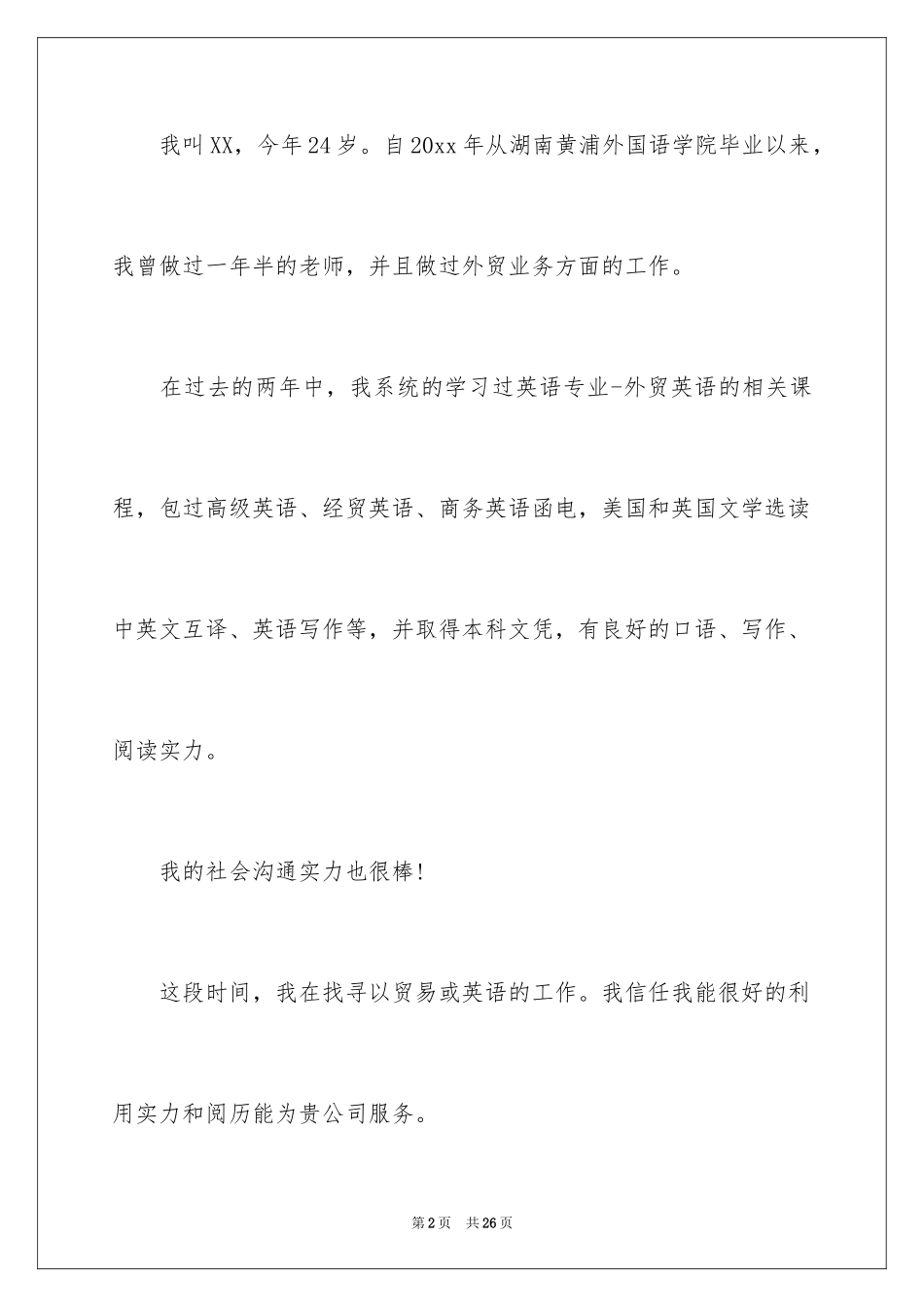 我叫XX，今年24岁。自20xx年从湖南黄浦外国语学院毕业以来，我曾做过一年半的老师，并且做过外贸业务方面的工作。

在过去的两年中，我系统的学习过英语专业-外贸英语的相关课程，包过高级英语、经贸英语、商务英语函电，美国和英国文学选读中英文互译、英语写作等，并取得本科文凭，有良好的口语、写作、阅读实力。

我的社会沟通实力也很棒!

这段时间，我在找寻以贸易或英语的工作。我信任我能很好的利用实力和阅历能为贵公司服务。

第2页 共26页